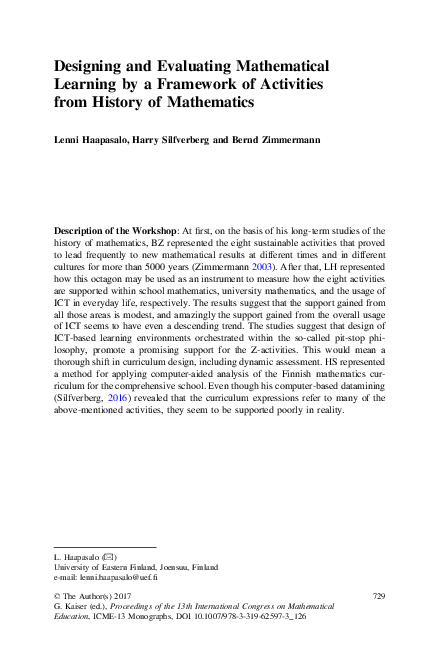 Designing and Evaluating Mathematical Learning by a Framework of Activities from History of Mathematics

Lenni Haapasalo, Harry Silfverberg and Bernd Zimmermann

Description of the Workshop: At first, on the basis of his long-term studies of the history of mathematics, BZ represented the eight sustainable activities that proved to lead frequently to new mathematical results at different times and in different cultures for more than 5000 years (Zimmermann 2003). After that, LH represented how this octagon may be used as an instrument to measure how the eight activities are supported within school mathematics, university mathematics, and the usage of ICT in everyday life, respectively. The results suggest that the support gained from all those areas is modest, and amazingly the support gained from the overall usage of ICT seems to have even a descending trend. The studies suggest that design of ICT-based learning environments orchestrated within the so-called pit-stop philosophy, promote a promising support for the Z-activities. This would mean a thorough shift in curriculum design, including dynamic assessment. HS represented a method for applying computer-aided analysis of the Finnish mathematics curriculum for the comprehensive school. Even though his computer-based datamining (Silfverberg, 2016) revealed that the curriculum expressions refer to many of the above-mentioned activities, they seem to be supported poorly in reality.

L. Haapasalo (✉)
University of Eastern Finland, Joensuu, Finland
e-mail: lenni.haapasalo@uef.fi

© The Author(s) 2017
G. Kaiser (ed.), Proceedings of the 13th International Congress on Mathematical Education, ICME-13 Monographs, DOI 10.1007/978-3-319-62597-3_126

729